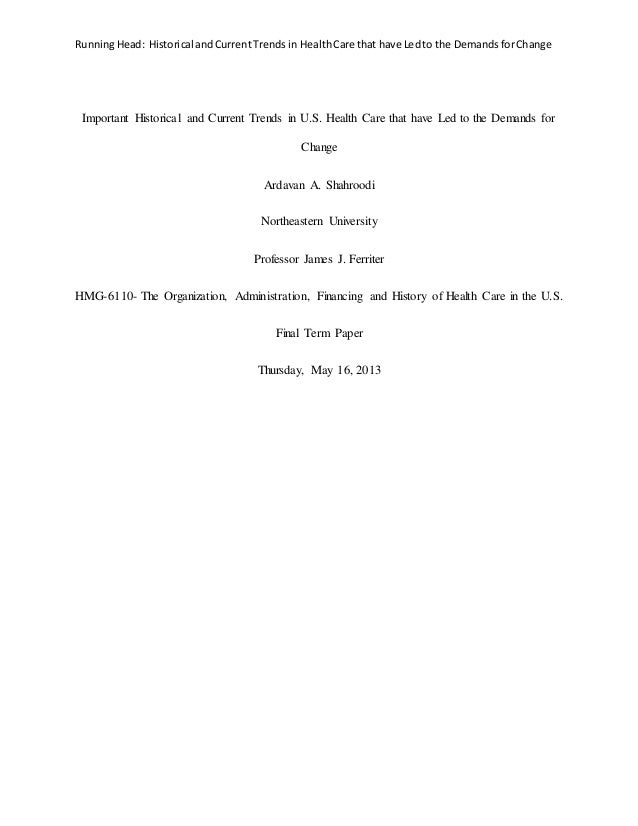 Running Head: Historical and Current Trends in Health Care that have Led to the Demands for Change

Important Historical and Current Trends in U.S. Health Care that have Led to the Demands for Change

Ardavan A. Shahroodi

Northeastern University

Professor James J. Ferriter

HMG-6110- The Organization, Administration, Financing and History of Health Care in the U.S.

Final Term Paper

Thursday, May 16, 2013